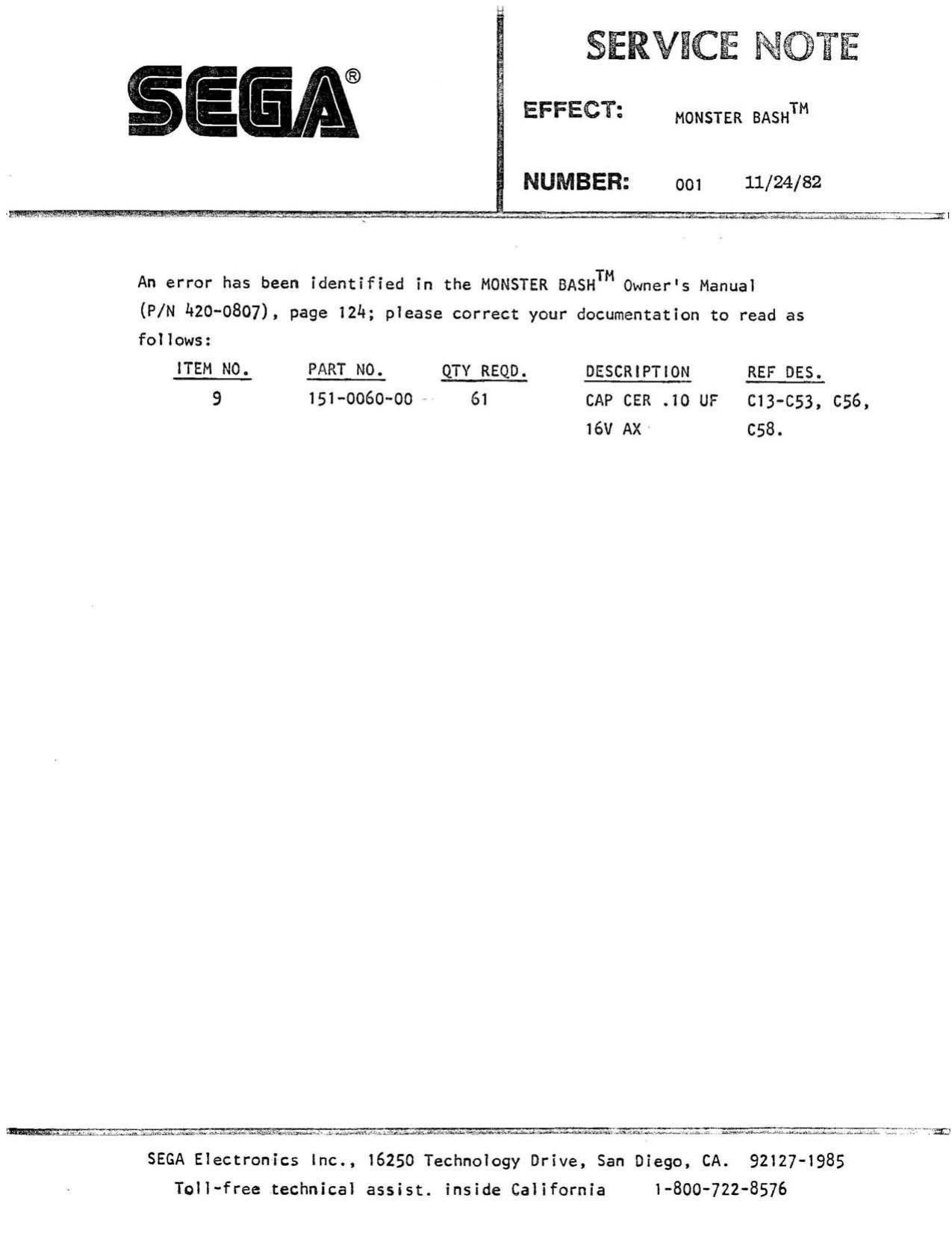 SEGA®

SERVICE NOTE

EFFECT: MONSTER BASH$^{TM}$

NUMBER: 001 11/24/82

An error has been identified in the MONSTER BASH$^{TM}$ Owner's Manual (P/N 420-0807), page 124; please correct your documentation to read as follows:

| ITEM NO. | PART NO. | QTY REQD. | DESCRIPTION | REF DES. |
|---|---|---|---|---|
| 9 | 151-0060-00 | 61 | CAP CER .10 UF 16V AX | C13-C53, C56, C58. |

SEGA Electronics Inc., 16250 Technology Drive, San Diego, CA. 92127-1985
Toll-free technical assist. inside California 1-800-722-8576